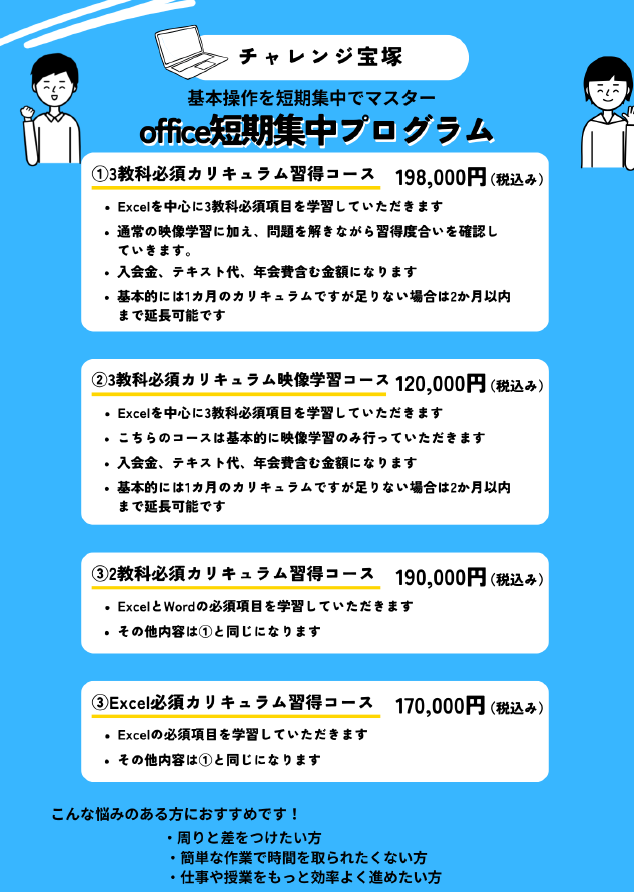 チャレンジ宝塚

基本操作を短期集中でマスター

office短期集中プログラム

①3教科必須カリキュラム習得コース 198,000円（税込み）

• Excelを中心に3教科必須項目を学習していただきます
• 通常の映像学習に加え、問題を解きながら習得度合いを確認していきます。
• 入会金、テキスト代、年会費含む金額になります
• 基本的には1カ月のカリキュラムですが足りない場合は2か月以内まで延長可能です

②3教科必須カリキュラム映像学習コース 120,000円（税込み）

• Excelを中心に3教科必須項目を学習していただきます
• こちらのコースは基本的に映像学習のみ行っていただきます
• 入会金、テキスト代、年会費含む金額になります
• 基本的には1カ月のカリキュラムですが足りない場合は2か月以内まで延長可能です

③2教科必須カリキュラム習得コース 190,000円（税込み）

• ExcelとWordの必須項目を学習していただきます
• その他内容は①と同じになります

③Excel必須カリキュラム習得コース 170,000円（税込み）

• Excelの必須項目を学習していただきます
• その他内容は①と同じになります

こんな悩みのある方におすすめです！

・周りと差をつけたい方
・簡単な作業で時間を取られたくない方
・仕事や授業をもっと効率よく進めたい方